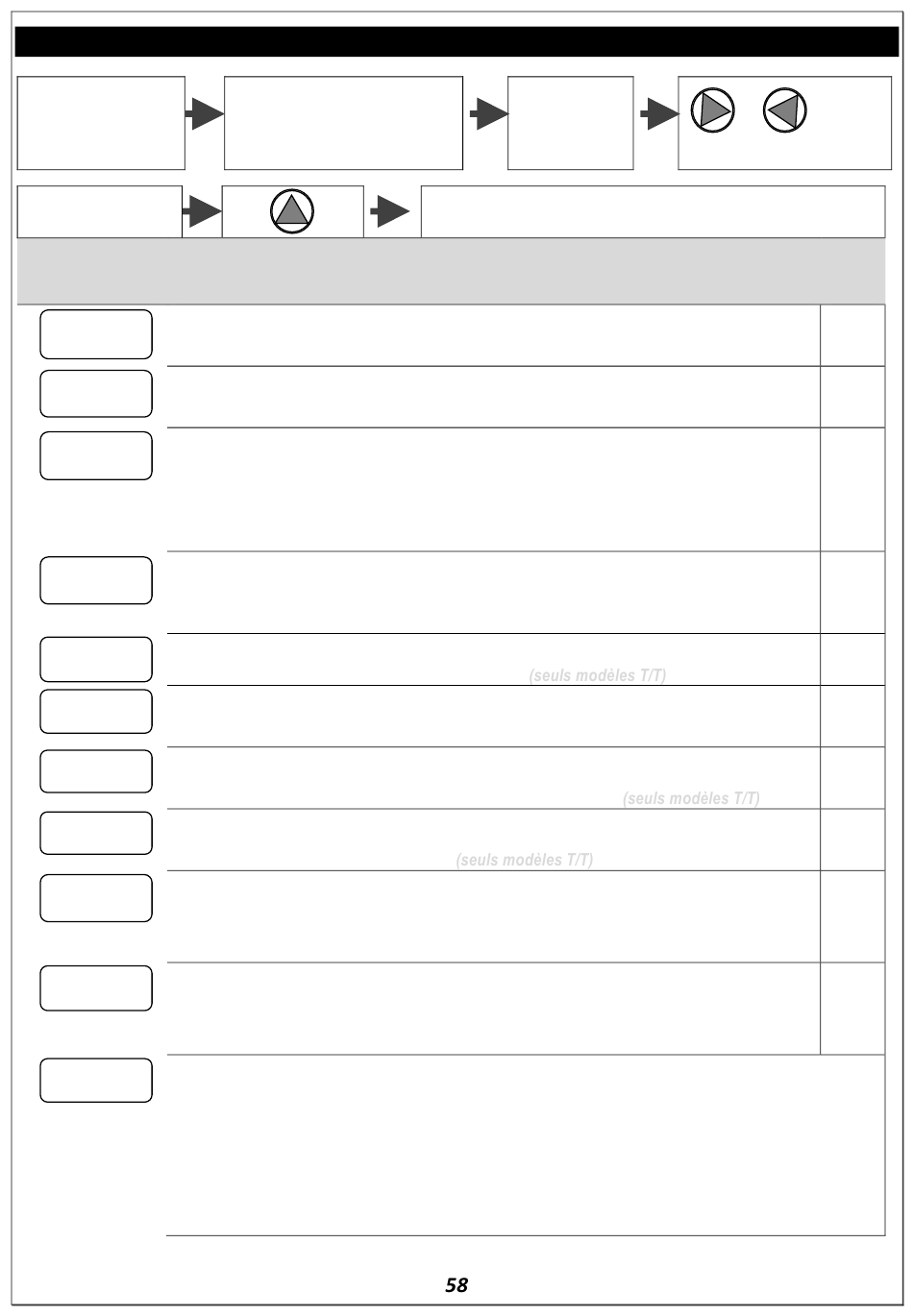 (seuls modèles T/T)

(seuls modèles T/T)

(seuls modèles T/T)

58